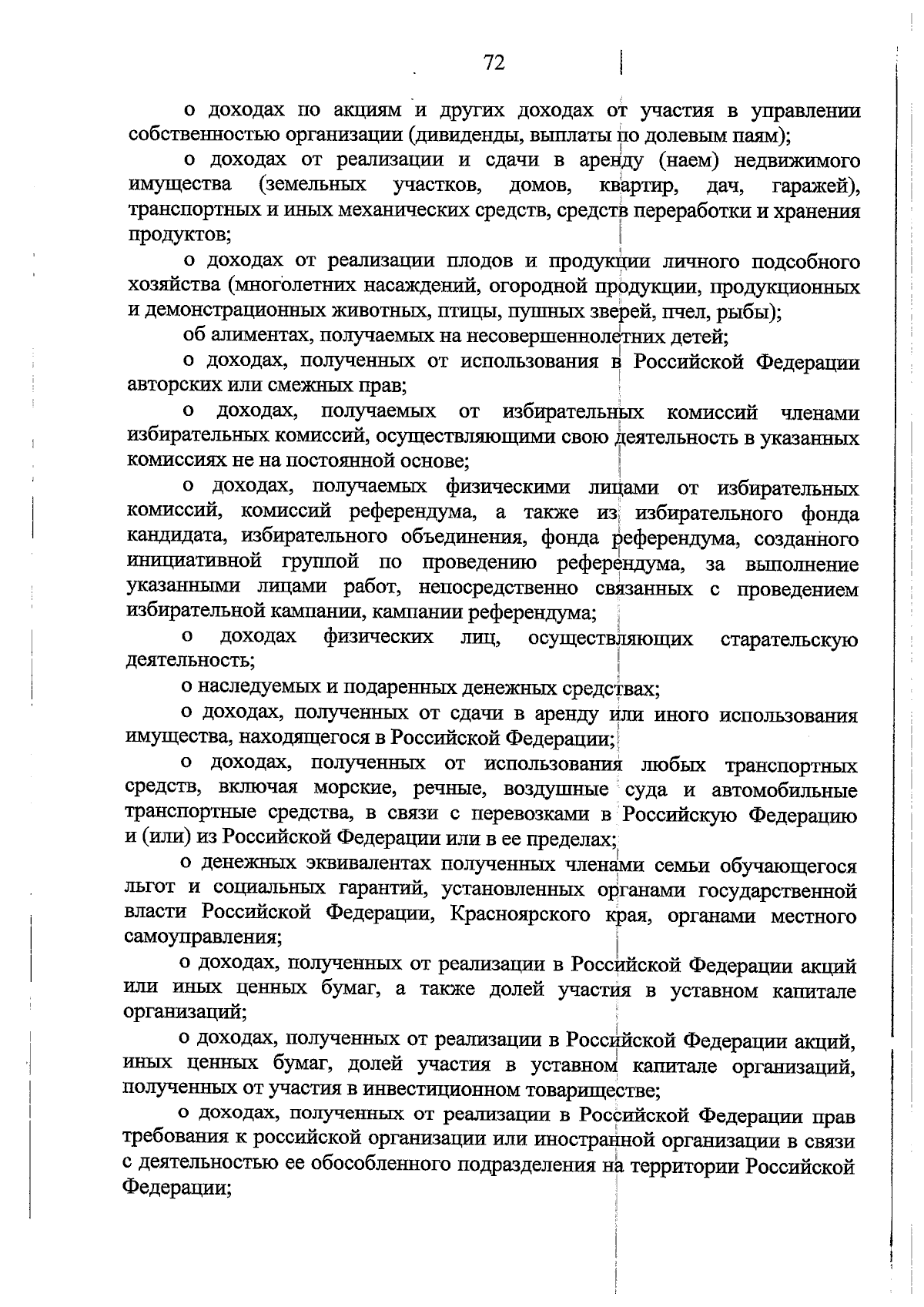 72

о доходах по акциям и других доходах от участия в управлении собственностью организации (дивиденды, выплаты по долевым паям);

о доходах от реализации и сдачи в аренду (наем) недвижимого имущества (земельных участков, домов, квартир, дач, гаражей), транспортных и иных механических средств, средств переработки и хранения продуктов;

о доходах от реализации плодов и продукции личного подсобного хозяйства (многолетних насаждений, огородной продукции, продукционных и демонстрационных животных, птицы, пушных зверей, пчел, рыбы);

об алиментах, получаемых на несовершеннолетних детей;

о доходах, полученных от использования в Российской Федерации авторских или смежных прав;

о доходах, получаемых от избирательных комиссий членами избирательных комиссий, осуществляющими свою деятельность в указанных комиссиях не на постоянной основе;

о доходах, получаемых физическими лицами от избирательных комиссий, комиссий референдума, а также из избирательного фонда кандидата, избирательного объединения, фонда референдума, созданного инициативной группой по проведению референдума, за выполнение указанными лицами работ, непосредственно связанных с проведением избирательной кампании, кампании референдума;

о доходах физических лиц, осуществляющих старательскую деятельность;

о наследуемых и подаренных денежных средствах;

о доходах, полученных от сдачи в аренду или иного использования имущества, находящегося в Российской Федерации;

о доходах, полученных от использования любых транспортных средств, включая морские, речные, воздушные суда и автомобильные транспортные средства, в связи с перевозками в Российскую Федерацию и (или) из Российской Федерации или в ее пределах;

о денежных эквивалентах полученных членами семьи обучающегося льгот и социальных гарантий, установленных органами государственной власти Российской Федерации, Красноярского края, органами местного самоуправления;

о доходах, полученных от реализации в Российской Федерации акций или иных ценных бумаг, а также долей участия в уставном капитале организаций;

о доходах, полученных от реализации в Российской Федерации акций, иных ценных бумаг, долей участия в уставном капитале организаций, полученных от участия в инвестиционном товариществе;

о доходах, полученных от реализации в Российской Федерации прав требования к российской организации или иностранной организации в связи с деятельностью ее обособленного подразделения на территории Российской Федерации;